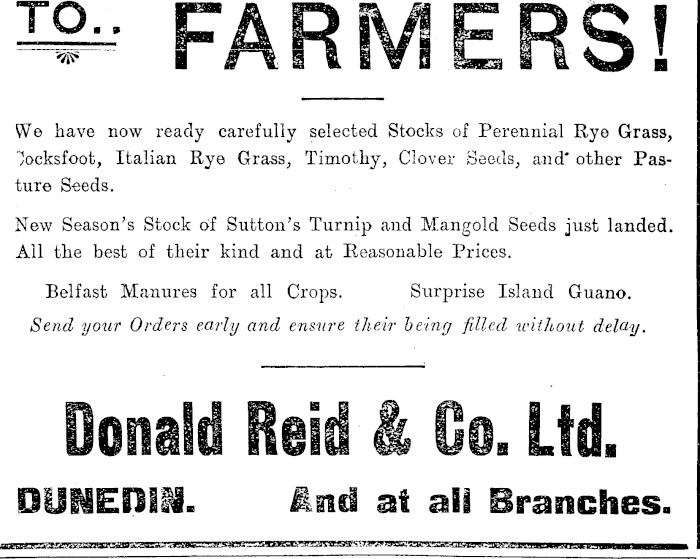 TO.. FARMERS!

We have now ready carefully selected Stocks of Perennial Rye Grass, Cocksfoot, Italian Rye Grass, Timothy, Clover Seeds, and other Pasture Seeds.

New Season's Stock of Sutton's Turnip and Mangold Seeds just landed. All the best of their kind and at Reasonable Prices.

Belfast Manures for all Crops. Surprise Island Guano.

Send your Orders early and ensure their being filled without delay.

Donald Reid & Co. Ltd.

DUNEDIN. And at all Branches.